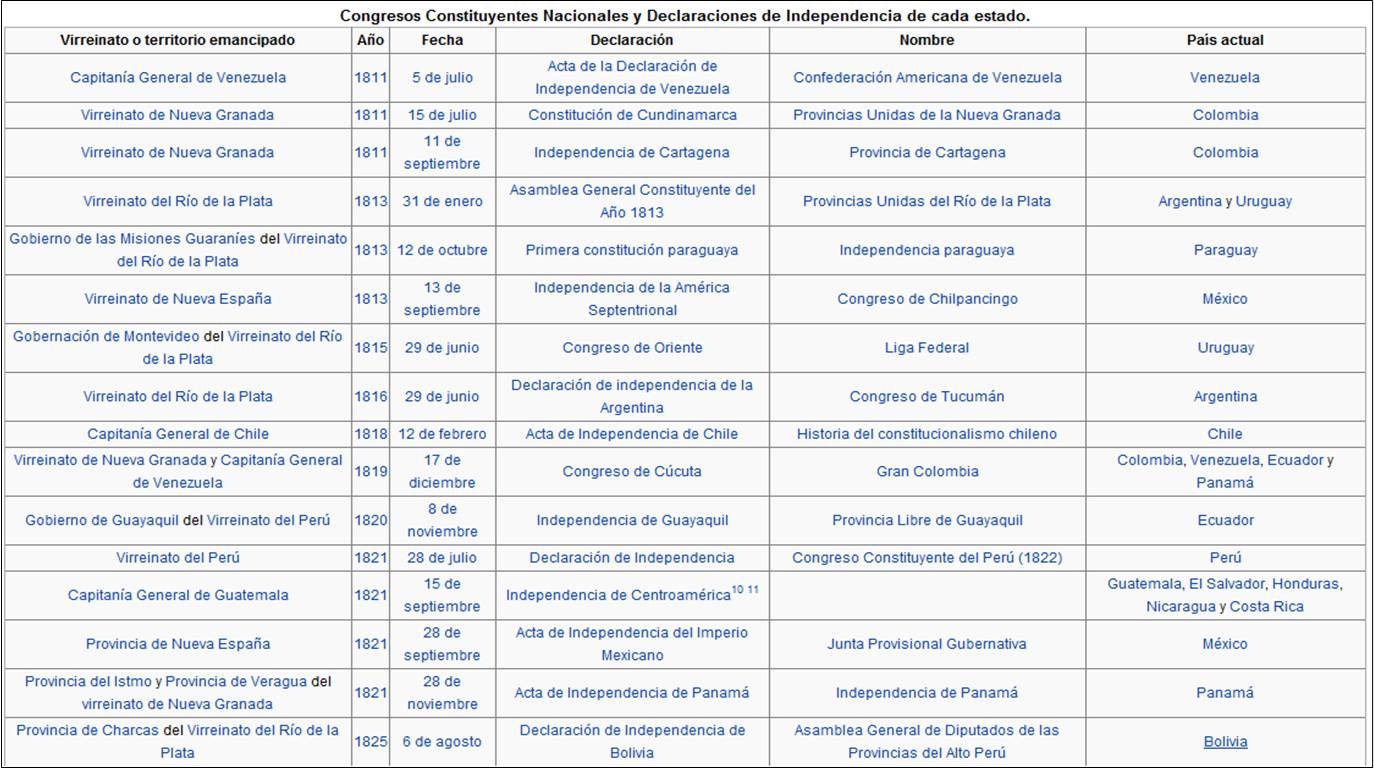 Congresos Constituyentes Nacionales y Declaraciones de Independencia de cada estado.

| Virreinato o territorio emancipado | Año | Fecha | Declaración | Nombre | Pais actual |
|---|---|---|---|---|---|
| Capitanía General de Venezuela | 1811 | 5 de julio | Acta de la Declaración de Independencia de Venezuela | Confederación Americana de Venezuela | Venezuela |
| Virreinato de Nueva Granada | 1811 | 15 de julio | Constitución de Cundinamarca | Provincias Unidas de la Nueva Granada | Colombia |
| Virreinato de Nueva Granada | 1811 | 11 de septiembre | Independencia de Cartagena | Provincia de Cartagena | Colombia |
| Virreinato del Río de la Plata | 1813 | 31 de enero | Asamblea General Constituyente del Año 1813 | Provincias Unidas del Río de la Plata | Argentina y Uruguay |
| Gobierno de las Misiones Guaraníes del Virreinato del Río de la Plata | 1813 | 12 de octubre | Primera constitución paraguaya | Independencia paraguaya | Paraguay |
| Virreinato de Nueva España | 1813 | 13 de septiembre | Independencia de la América Septentrional | Congreso de Chilpancingo | México |
| Gobernación de Montevideo del Virreinato del Río de la Plata | 1815 | 29 de junio | Congreso de Oriente | Liga Federal | Uruguay |
| Virreinato del Río de la Plata | 1816 | 29 de junio | Declaración de independencia de la Argentina | Congreso de Tucumán | Argentina |
| Capitanía General de Chile | 1818 | 12 de febrero | Acta de Independencia de Chile | Historia del constitucionalismo chileno | Chile |
| Virreinato de Nueva Granada y Capitanía General de Venezuela | 1819 | 17 de diciembre | Congreso de Cúcuta | Gran Colombia | Colombia, Venezuela, Ecuador y Panamá |
| Gobierno de Guayaquil del Virreinato del Perú | 1820 | 8 de noviembre | Independencia de Guayaquil | Provincia Libre de Guayaquil | Ecuador |
| Virreinato del Perú | 1821 | 28 de julio | Declaración de Independencia | Congreso Constituyente del Perú (1822) | Perú |
| Capitanía General de Guatemala | 1821 | 15 de septiembre | Independencia de Centroamérica$^{10\ 11}$ | | Guatemala, El Salvador, Honduras, Nicaragua y Costa Rica |
| Provincia de Nueva España | 1821 | 28 de septiembre | Acta de Independencia del Imperio Mexicano | Junta Provisional Gubernativa | México |
| Provincia del Istmo y Provincia de Veragua del virreinato de Nueva Granada | 1821 | 28 de noviembre | Acta de Independencia de Panamá | Independencia de Panamá | Panamá |
| Provincia de Charcas del Virreinato del Río de la Plata | 1825 | 6 de agosto | Declaración de Independencia de Bolivia | Asamblea General de Diputados de las Provincias del Alto Perú | Bolivia |